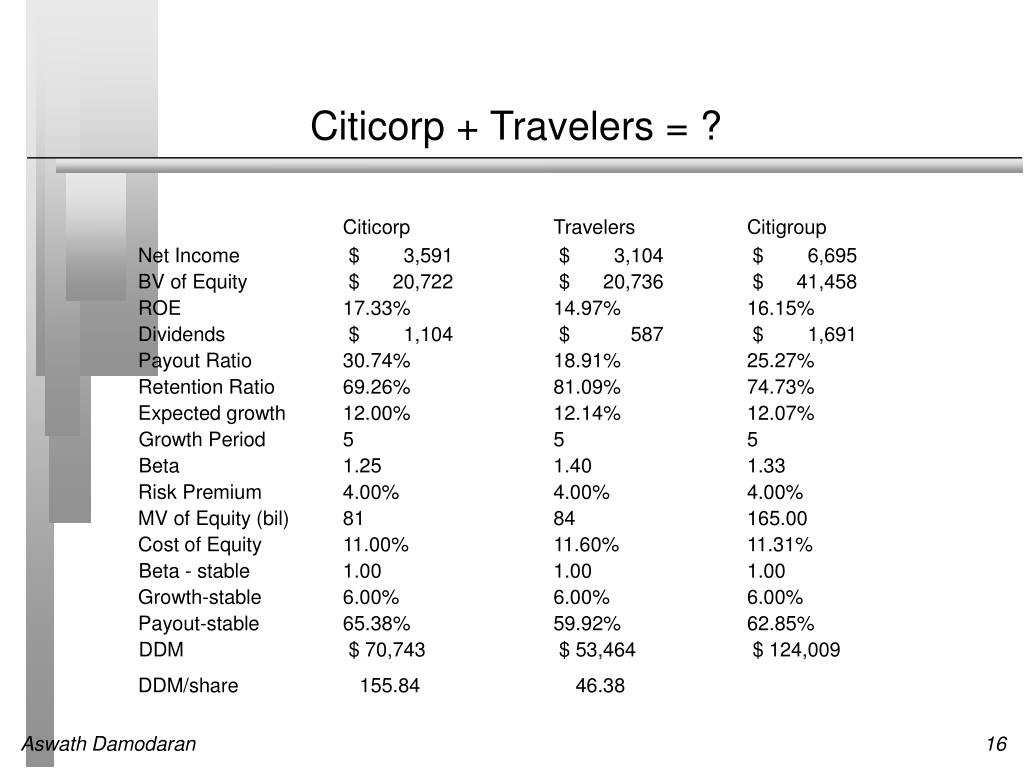 Citicorp + Travelers = ?

| | Citicorp | Travelers | Citigroup |
|---|---|---|---|
| Net Income | \$ 3,591 | \$ 3,104 | \$ 6,695 |
| BV of Equity | \$ 20,722 | \$ 20,736 | \$ 41,458 |
| ROE | 17.33% | 14.97% | 16.15% |
| Dividends | \$ 1,104 | \$ 587 | \$ 1,691 |
| Payout Ratio | 30.74% | 18.91% | 25.27% |
| Retention Ratio | 69.26% | 81.09% | 74.73% |
| Expected growth | 12.00% | 12.14% | 12.07% |
| Growth Period | 5 | 5 | 5 |
| Beta | 1.25 | 1.40 | 1.33 |
| Risk Premium | 4.00% | 4.00% | 4.00% |
| MV of Equity (bil) | 81 | 84 | 165.00 |
| Cost of Equity | 11.00% | 11.60% | 11.31% |
| Beta - stable | 1.00 | 1.00 | 1.00 |
| Growth-stable | 6.00% | 6.00% | 6.00% |
| Payout-stable | 65.38% | 59.92% | 62.85% |
| DDM | \$ 70,743 | \$ 53,464 | \$ 124,009 |
| DDM/share | 155.84 | 46.38 | |

Aswath Damodaran

16